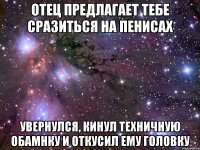 ОТЕЦ ПРЕДЛАГАЕТ ТЕБЕ СРАЗИТЬСЯ НА ПЕНИСАХ

УВЕРНУЛСЯ, КИНУЛ ТЕХНИЧНУЮ ОБАМНКУ И ОТКУСИЛ ЕМУ ГОЛОВКУ